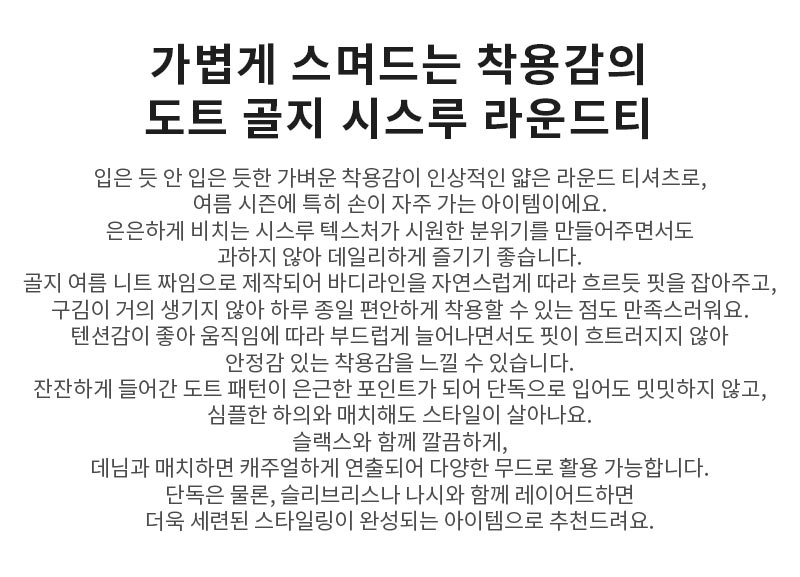 가볍게 스며드는 착용감의
도트 골지 시스루 라운드티

입은 듯 안 입은 듯한 가벼운 착용감이 인상적인 얇은 라운드 티셔츠로,
여름 시즌에 특히 손이 자주 가는 아이템이에요.
은은하게 비치는 시스루 텍스처가 시원한 분위기를 만들어주면서도
과하지 않아 데일리하게 즐기기 좋습니다.
골지 여름 니트 짜임으로 제작되어 바디라인을 자연스럽게 따라 흐르듯 핏을 잡아주고,
구김이 거의 생기지 않아 하루 종일 편안하게 착용할 수 있는 점도 만족스러워요.
텐션감이 좋아 움직임에 따라 부드럽게 늘어나면서도 핏이 흐트러지지 않아
안정감 있는 착용감을 느낄 수 있습니다.
잔잔하게 들어간 도트 패턴이 은근한 포인트가 되어 단독으로 입어도 밋밋하지 않고,
심플한 하의와 매치해도 스타일이 살아나요.
슬랙스와 함께 깔끔하게,
데님과 매치하면 캐주얼하게 연출되어 다양한 무드로 활용 가능합니다.
단독은 물론, 슬리브리스나 나시와 함께 레이어드하면
더욱 세련된 스타일링이 완성되는 아이템으로 추천드려요.